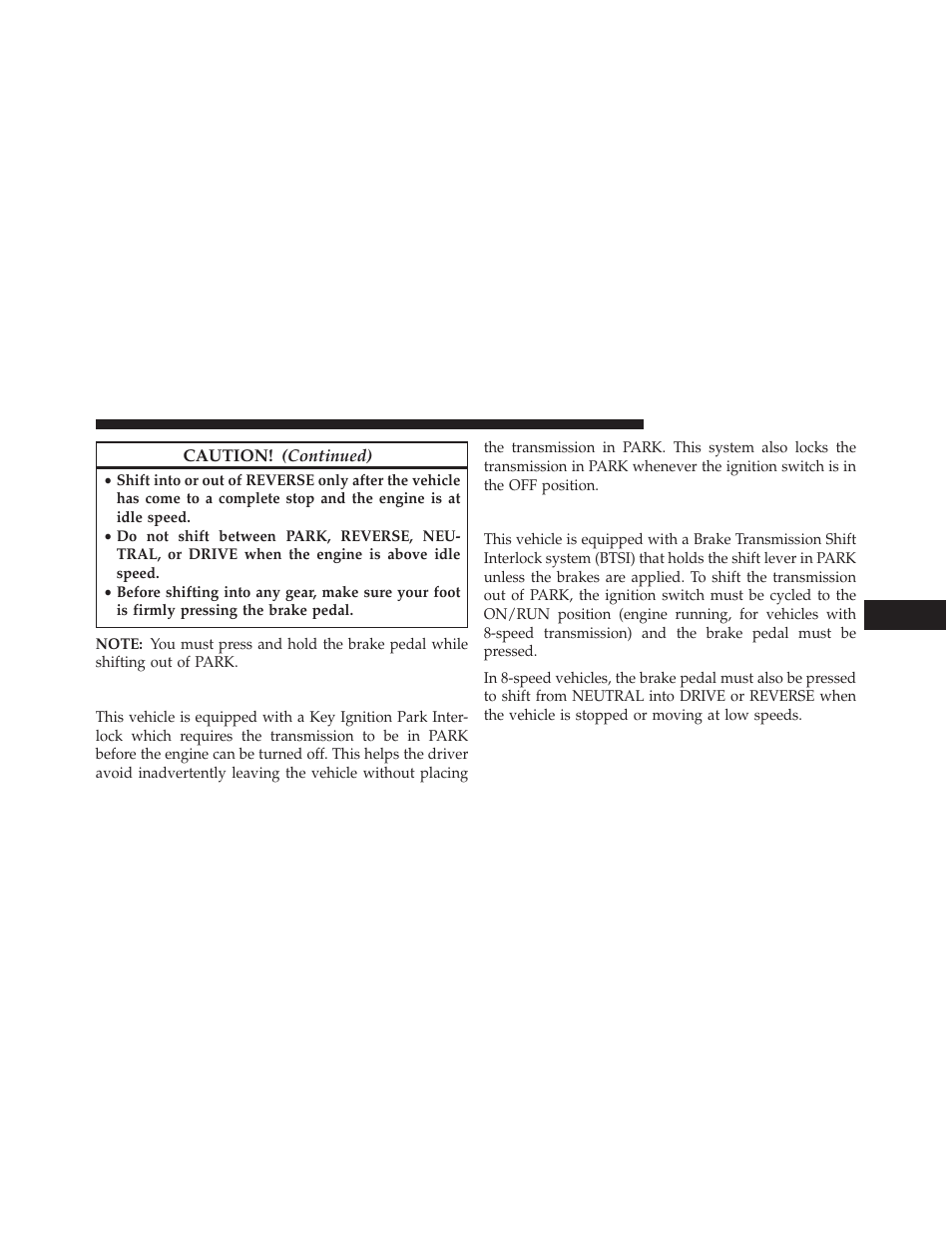 CAUTION! (Continued)

• Shift into or out of REVERSE only after the vehicle has come to a complete stop and the engine is at idle speed.
• Do not shift between PARK, REVERSE, NEUTRAL, or DRIVE when the engine is above idle speed.
• Before shifting into any gear, make sure your foot is firmly pressing the brake pedal.

NOTE: You must press and hold the brake pedal while shifting out of PARK.

This vehicle is equipped with a Key Ignition Park Interlock which requires the transmission to be in PARK before the engine can be turned off. This helps the driver avoid inadvertently leaving the vehicle without placing the transmission in PARK. This system also locks the transmission in PARK whenever the ignition switch is in the OFF position.

This vehicle is equipped with a Brake Transmission Shift Interlock system (BTSI) that holds the shift lever in PARK unless the brakes are applied. To shift the transmission out of PARK, the ignition switch must be cycled to the ON/RUN position (engine running, for vehicles with 8-speed transmission) and the brake pedal must be pressed.

In 8-speed vehicles, the brake pedal must also be pressed to shift from NEUTRAL into DRIVE or REVERSE when the vehicle is stopped or moving at low speeds.